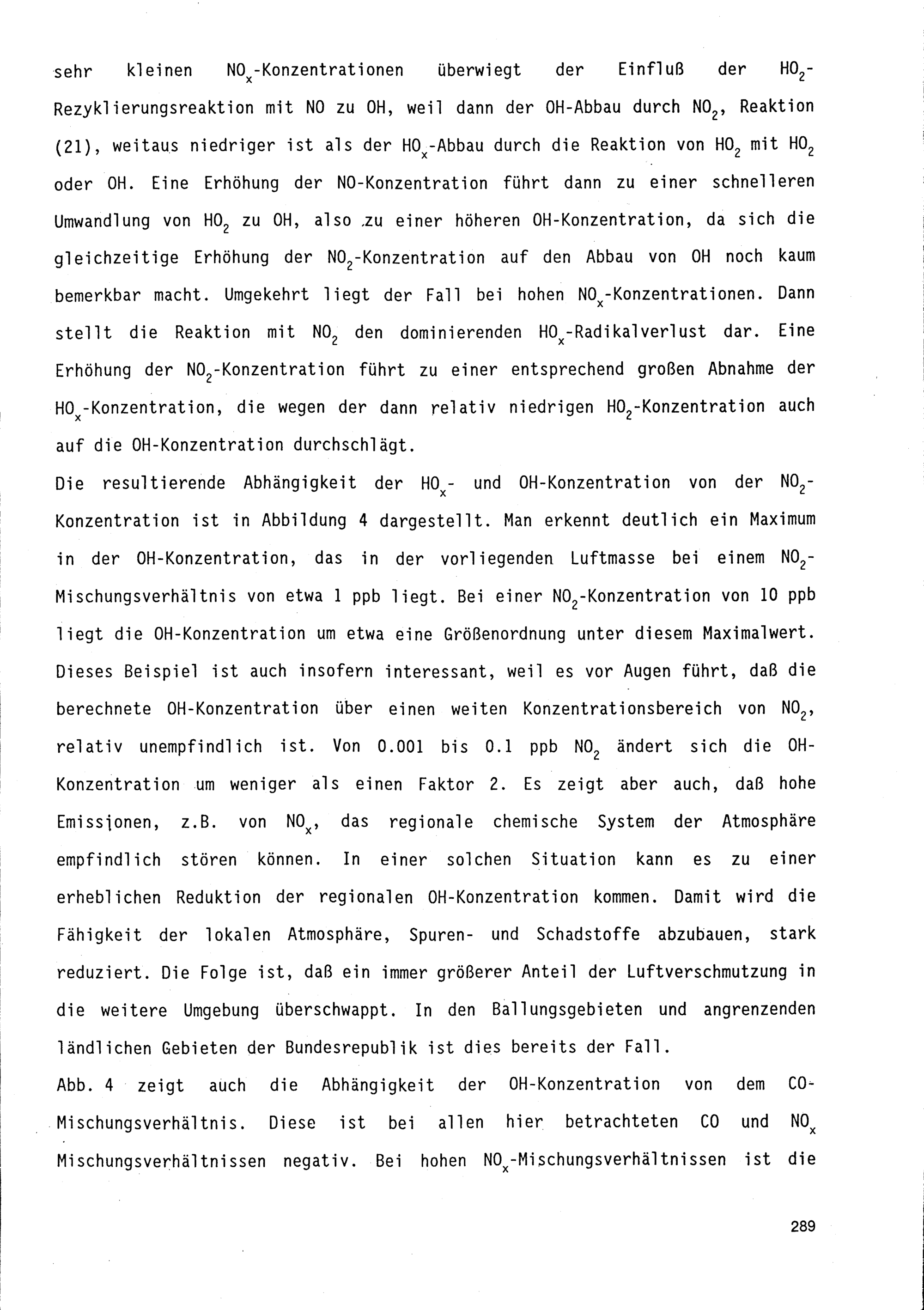 sehr kleinen $NO_x$-Konzentrationen überwiegt der Einfluß der $HO_2$-Rezyklierungsreaktion mit NO zu OH, weil dann der OH-Abbau durch $NO_2$, Reaktion (21), weitaus niedriger ist als der $HO_x$-Abbau durch die Reaktion von $HO_2$ mit $HO_2$ oder OH. Eine Erhöhung der NO-Konzentration führt dann zu einer schnelleren Umwandlung von $HO_2$ zu OH, also zu einer höheren OH-Konzentration, da sich die gleichzeitige Erhöhung der $NO_2$-Konzentration auf den Abbau von OH noch kaum bemerkbar macht. Umgekehrt liegt der Fall bei hohen $NO_x$-Konzentrationen. Dann stellt die Reaktion mit $NO_2$ den dominierenden $HO_x$-Radikalverlust dar. Eine Erhöhung der $NO_2$-Konzentration führt zu einer entsprechend großen Abnahme der $HO_x$-Konzentration, die wegen der dann relativ niedrigen $HO_2$-Konzentration auch auf die OH-Konzentration durchschlägt.
Die resultierende Abhängigkeit der $HO_x$- und OH-Konzentration von der $NO_2$-Konzentration ist in Abbildung 4 dargestellt. Man erkennt deutlich ein Maximum in der OH-Konzentration, das in der vorliegenden Luftmasse bei einem $NO_2$-Mischungsverhältnis von etwa 1 ppb liegt. Bei einer $NO_2$-Konzentration von 10 ppb liegt die OH-Konzentration um etwa eine Größenordnung unter diesem Maximalwert. Dieses Beispiel ist auch insofern interessant, weil es vor Augen führt, daß die berechnete OH-Konzentration über einen weiten Konzentrationsbereich von $NO_2$, relativ unempfindlich ist. Von 0.001 bis 0.1 ppb $NO_2$ ändert sich die OH-Konzentration um weniger als einen Faktor 2. Es zeigt aber auch, daß hohe Emissionen, z.B. von $NO_x$, das regionale chemische System der Atmosphäre empfindlich stören können. In einer solchen Situation kann es zu einer erheblichen Reduktion der regionalen OH-Konzentration kommen. Damit wird die Fähigkeit der lokalen Atmosphäre, Spuren- und Schadstoffe abzubauen, stark reduziert. Die Folge ist, daß ein immer größerer Anteil der Luftverschmutzung in die weitere Umgebung überschwappt. In den Ballungsgebieten und angrenzenden ländlichen Gebieten der Bundesrepublik ist dies bereits der Fall.
Abb. 4 zeigt auch die Abhängigkeit der OH-Konzentration von dem CO-Mischungsverhältnis. Diese ist bei allen hier betrachteten CO und $NO_x$ Mischungsverhältnissen negativ. Bei hohen $NO_x$-Mischungsverhältnissen ist die

289